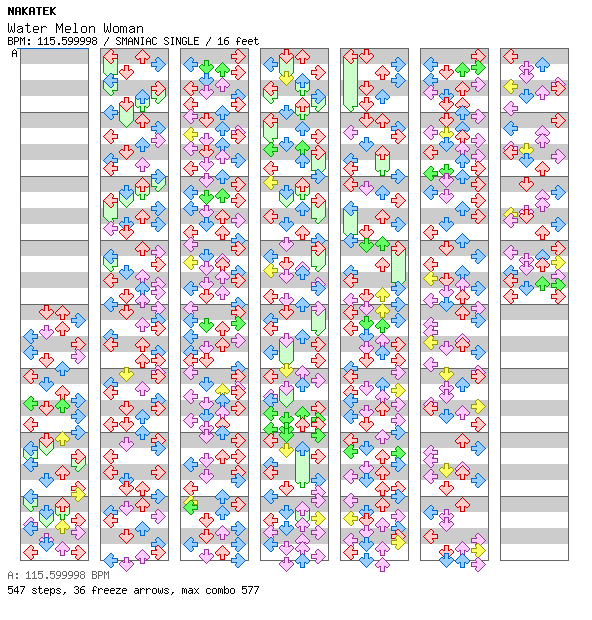 NAKATEK
Water Melon Woman
BPM: 115.599998 / SMANIAC SINGLE / 16 feet
A

A: 115.599998 BPM
547 steps, 36 freeze arrows, max combo 577